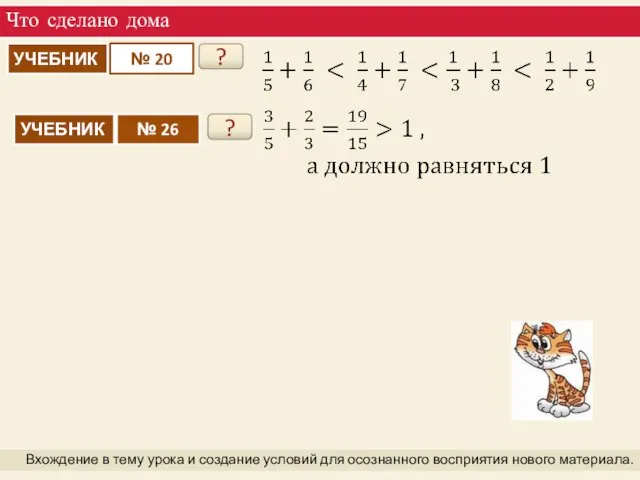 Что сделано дома

УЧЕБНИК № 20 ?

$\frac{1}{5}+\frac{1}{6} < \frac{1}{4}+\frac{1}{7} < \frac{1}{3}+\frac{1}{8} < \frac{1}{2}+\frac{1}{9}$

УЧЕБНИК № 26 ?

$\frac{3}{5}+\frac{2}{3}=\frac{19}{15}>1$ ,

а должно равняться 1

Вхождение в тему урока и создание условий для осознанного восприятия нового материала.